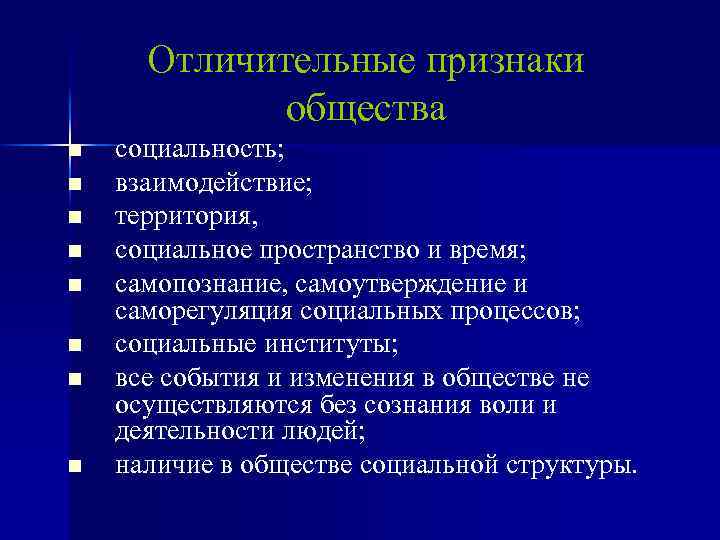 Отличительные признаки общества

- социальность;
- взаимодействие;
- территория,
- социальное пространство и время;
- самопознание, самоутверждение и саморегуляция социальных процессов;
- социальные институты;
- все события и изменения в обществе не осуществляются без сознания воли и деятельности людей;
- наличие в обществе социальной структуры.